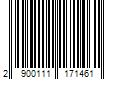 2 900111 171461